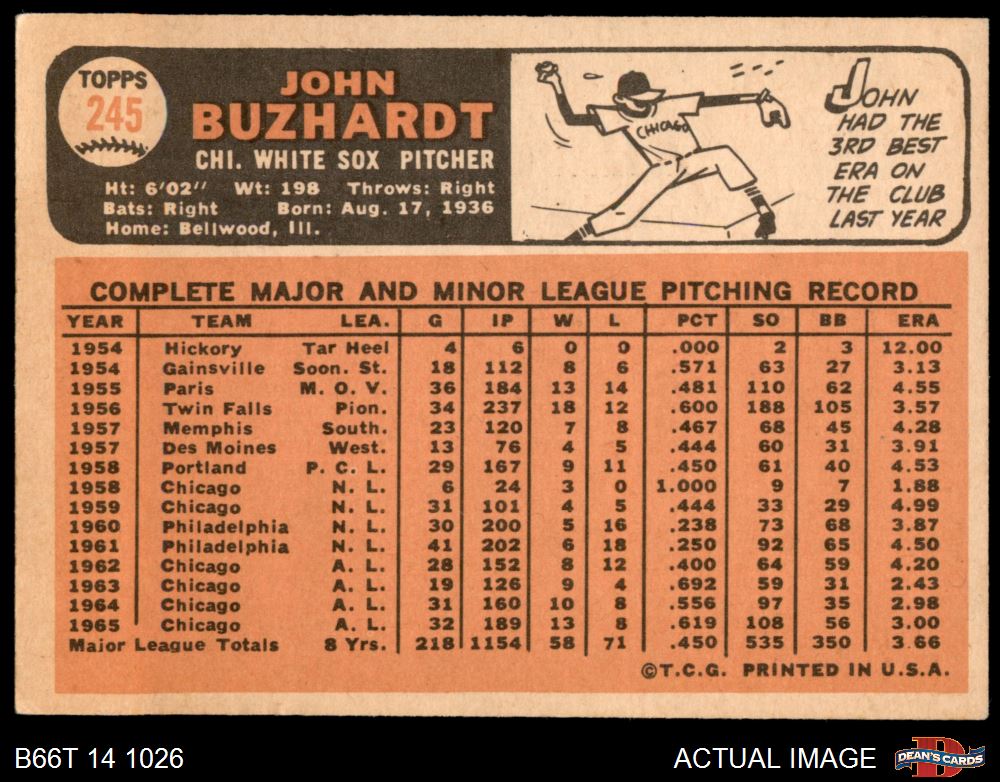 TOPPS
245

JOHN
BUZHARDT
CHI. WHITE SOX PITCHER

Ht: 6'02" Wt: 198 Throws: Right
Bats: Right Born: Aug. 17, 1936
Home: Bellwood, Ill.

CHICAGO

JOHN HAD THE 3RD BEST ERA ON THE CLUB LAST YEAR

COMPLETE MAJOR AND MINOR LEAGUE PITCHING RECORD

| YEAR | TEAM | LEA. | G | IP | W | L | PCT | SO | BB | ERA |
|---|---|---|---|---|---|---|---|---|---|---|
| 1954 | Hickory | Tar Heel | 4 | 6 | 0 | 0 | .000 | 2 | 3 | 12.00 |
| 1954 | Gainsville | Soon. St. | 18 | 112 | 8 | 6 | .571 | 63 | 27 | 3.13 |
| 1955 | Paris | M. O. V. | 36 | 184 | 13 | 14 | .481 | 110 | 62 | 4.55 |
| 1956 | Twin Falls | Pion. | 34 | 237 | 18 | 12 | .600 | 188 | 105 | 3.57 |
| 1957 | Memphis | South. | 23 | 120 | 7 | 8 | .467 | 68 | 45 | 4.28 |
| 1957 | Des Moines | West. | 13 | 76 | 4 | 5 | .444 | 60 | 31 | 3.91 |
| 1958 | Portland | P. C. L. | 29 | 167 | 9 | 11 | .450 | 61 | 40 | 4.53 |
| 1958 | Chicago | N. L. | 6 | 24 | 3 | 0 | 1.000 | 9 | 7 | 1.88 |
| 1959 | Chicago | N. L. | 31 | 101 | 4 | 5 | .444 | 33 | 29 | 4.99 |
| 1960 | Philadelphia | N. L. | 30 | 200 | 5 | 16 | .238 | 73 | 68 | 3.87 |
| 1961 | Philadelphia | N. L. | 41 | 202 | 6 | 18 | .250 | 92 | 65 | 4.50 |
| 1962 | Chicago | A. L. | 28 | 152 | 8 | 12 | .400 | 64 | 59 | 4.20 |
| 1963 | Chicago | A. L. | 19 | 126 | 9 | 4 | .692 | 59 | 31 | 2.43 |
| 1964 | Chicago | A. L. | 31 | 160 | 10 | 8 | .556 | 97 | 35 | 2.98 |
| 1965 | Chicago | A. L. | 32 | 189 | 13 | 8 | .619 | 108 | 56 | 3.00 |
| Major League Totals | | 8 Yrs. | 218 | 1154 | 58 | 71 | .450 | 535 | 350 | 3.66 |

©T.C.G. PRINTED IN U.S.A.

B66T 14 1026

ACTUAL IMAGE

DEAN'S CARDS